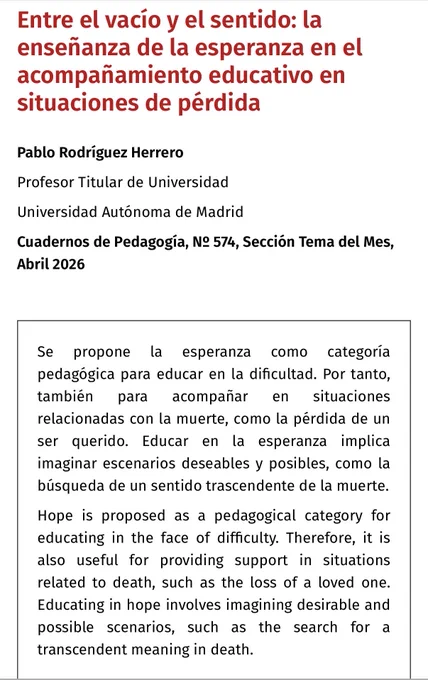 Entre el vacío y el sentido: la enseñanza de la esperanza en el acompañamiento educativo en situaciones de pérdida

Pablo Rodríguez Herrero

Profesor Titular de Universidad

Universidad Autónoma de Madrid

Cuadernos de Pedagogía, Nº 574, Sección Tema del Mes, Abril 2026

Se propone la esperanza como categoría pedagógica para educar en la dificultad. Por tanto, también para acompañar en situaciones relacionadas con la muerte, como la pérdida de un ser querido. Educar en la esperanza implica imaginar escenarios deseables y posibles, como la búsqueda de un sentido trascendente de la muerte.

Hope is proposed as a pedagogical category for educating in the face of difficulty. Therefore, it is also useful for providing support in situations related to death, such as the loss of a loved one. Educating in hope involves imagining desirable and possible scenarios, such as the search for a transcendent meaning in death.